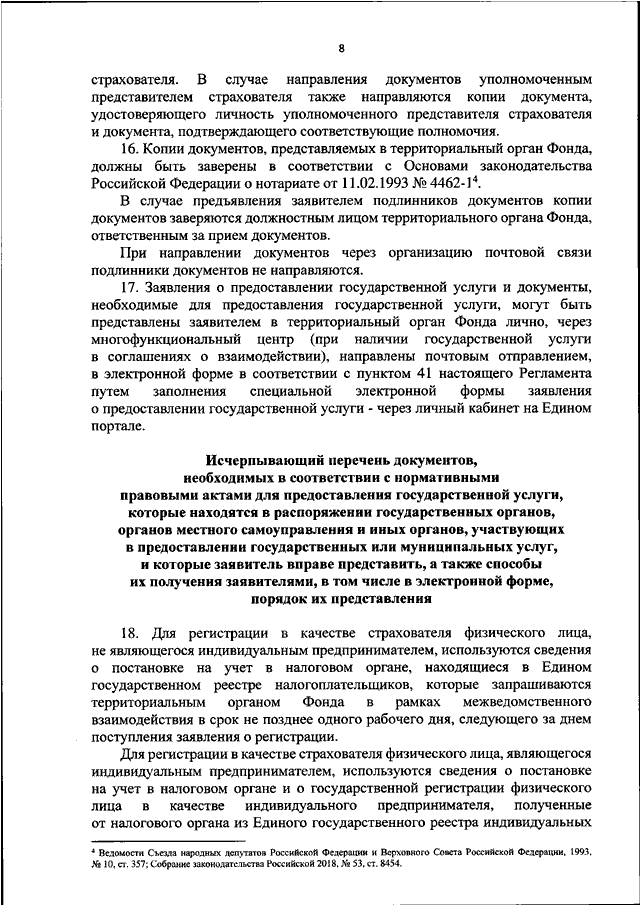 8

страхователя. В случае направления документов уполномоченным представителем страхователя также направляются копии документа, удостоверяющего личность уполномоченного представителя страхователя и документа, подтверждающего соответствующие полномочия.

16. Копии документов, представляемых в территориальный орган Фонда, должны быть заверены в соответствии с Основами законодательства Российской Федерации о нотариате от 11.02.1993 № 4462-1$^4$.

В случае предъявления заявителем подлинников документов копии документов заверяются должностным лицом территориального органа Фонда, ответственным за прием документов.

При направлении документов через организацию почтовой связи подлинники документов не направляются.

17. Заявления о предоставлении государственной услуги и документы, необходимые для предоставления государственной услуги, могут быть представлены заявителем в территориальный орган Фонда лично, через многофункциональный центр (при наличии государственной услуги в соглашениях о взаимодействии), направлены почтовым отправлением, в электронной форме в соответствии с пунктом 41 настоящего Регламента путем заполнения специальной электронной формы заявления о предоставлении государственной услуги - через личный кабинет на Едином портале.

Исчерпывающий перечень документов, необходимых в соответствии с нормативными правовыми актами для предоставления государственной услуги, которые находятся в распоряжении государственных органов, органов местного самоуправления и иных органов, участвующих в предоставлении государственных или муниципальных услуг, и которые заявитель вправе представить, а также способы их получения заявителями, в том числе в электронной форме, порядок их представления

18. Для регистрации в качестве страхователя физического лица, не являющегося индивидуальным предпринимателем, используются сведения о постановке на учет в налоговом органе, находящиеся в Едином государственном реестре налогоплательщиков, которые запрашиваются территориальным органом Фонда в рамках межведомственного взаимодействия в срок не позднее одного рабочего дня, следующего за днем поступления заявления о регистрации.

Для регистрации в качестве страхователя физического лица, являющегося индивидуальным предпринимателем, используются сведения о постановке на учет в налоговом органе и о государственной регистрации физического лица в качестве индивидуального предпринимателя, полученные от налогового органа из Единого государственного реестра индивидуальных

$^4$ Ведомости Съезда народных депутатов Российской Федерации и Верховного Совета Российской Федерации, 1993, № 10, ст. 357; Собрание законодательства Российской 2018, № 53, ст. 8454.